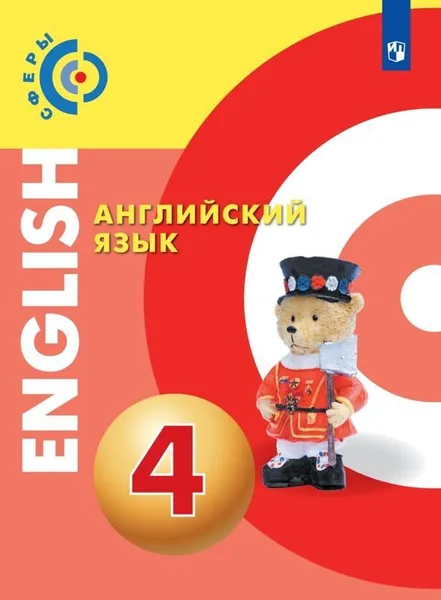 СФЕРЫ

ENGLISH

АНГЛИЙСКИЙ ЯЗЫК

4